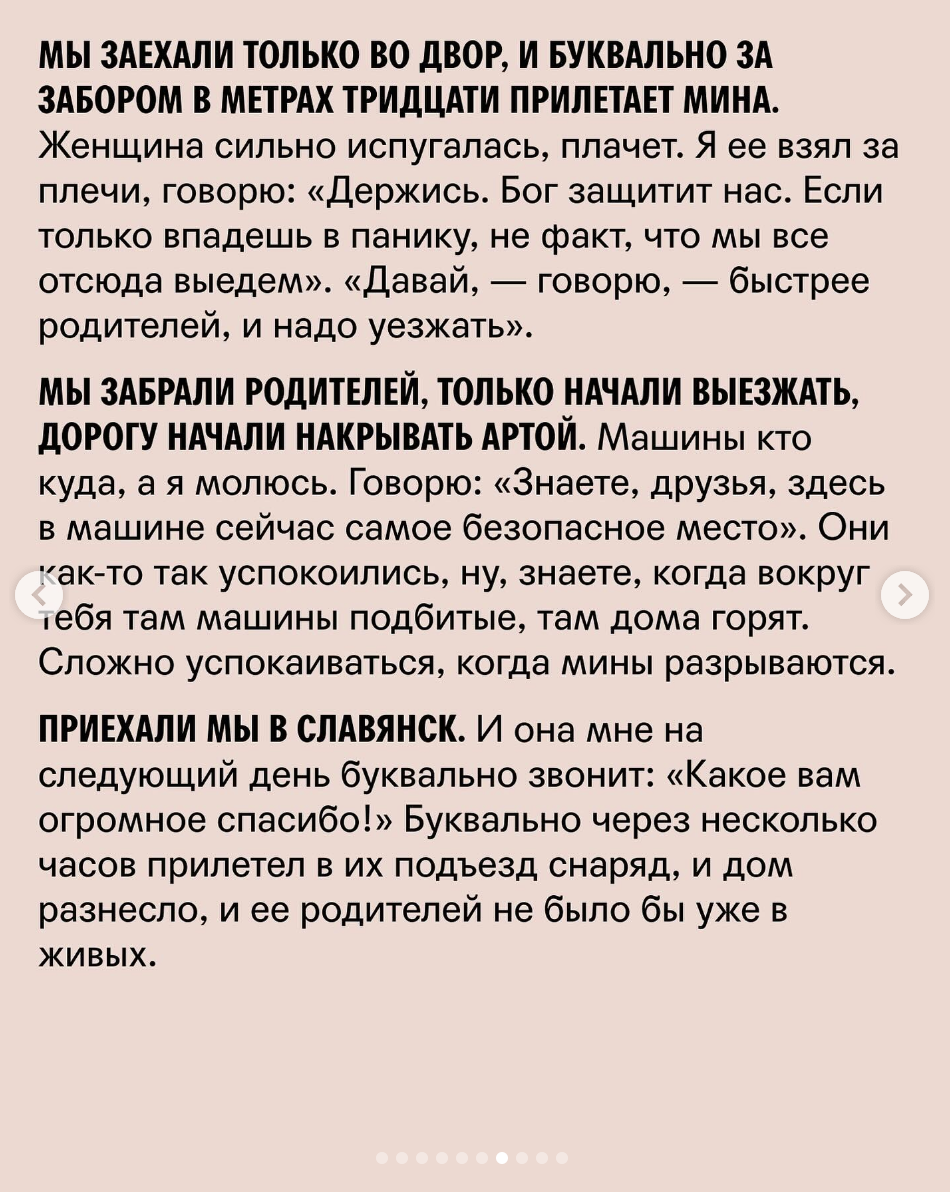 МЫ ЗАЕХАЛИ ТОЛЬКО ВО ДВОР, И БУКВАЛЬНО ЗА ЗАБОРОМ В МЕТРАХ ТРИДЦАТИ ПРИЛЕТАЕТ МИНА. Женщина сильно испугалась, плачет. Я ее взял за плечи, говорю: «Держись. Бог защитит нас. Если только впадешь в панику, не факт, что мы все отсюда выедем». «Давай, — говорю, — быстрее родителей, и надо уезжать».

МЫ ЗАБРАЛИ РОДИТЕЛЕЙ, ТОЛЬКО НАЧАЛИ ВЫЕЗЖАТЬ, ДОРОГУ НАЧАЛИ НАКРЫВАТЬ АРТОЙ. Машины кто куда, а я молюсь. Говорю: «Знаете, друзья, здесь в машине сейчас самое безопасное место». Они как-то так успокоились, ну, знаете, когда вокруг тебя там машины подбитые, там дома горят. Сложно успокаиваться, когда мины разрываются.

ПРИЕХАЛИ МЫ В СЛАВЯНСК. И она мне на следующий день буквально звонит: «Какое вам огромное спасибо!» Буквально через несколько часов прилетел в их подъезд снаряд, и дом разнесло, и ее родителей не было бы уже в живых.